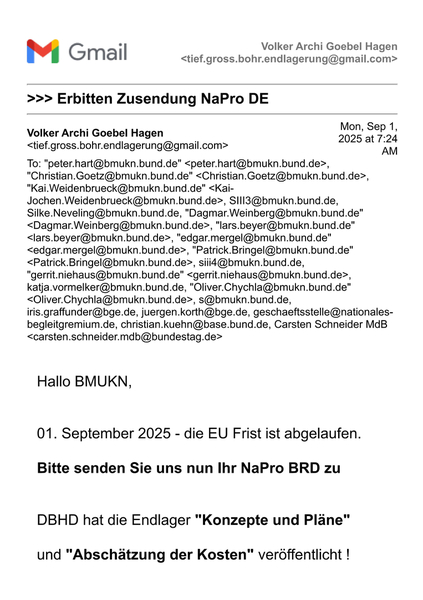 Gmail

Volker Archi Goebel Hagen <tief.gross.bohr.endlagerung@gmail.com>

>>> Erbitten Zusendung NaPro DE

Volker Archi Goebel Hagen <tief.gross.bohr.endlagerung@gmail.com>

Mon, Sep 1, 2025 at 7:24 AM

To: "peter.hart@bmukn.bund.de" <peter.hart@bmukn.bund.de>, "Christian.Goetz@bmukn.bund.de" <Christian.Goetz@bmukn.bund.de>, "Kai.Weidenbrueck@bmukn.bund.de" <Kai-Jochen.Weidenbrueck@bmukn.bund.de>, SIII3@bmukn.bund.de, Silke.Neveling@bmukn.bund.de, "Dagmar.Weinberg@bmukn.bund.de" <Dagmar.Weinberg@bmukn.bund.de>, "lars.beyer@bmukn.bund.de" <lars.beyer@bmukn.bund.de>, "edgar.mergel@bmukn.bund.de" <edgar.mergel@bmukn.bund.de>, "Patrick.Bringel@bmukn.bund.de" <Patrick.Bringel@bmukn.bund.de>, siii4@bmukn.bund.de, "gerrit.niehaus@bmukn.bund.de" <gerrit.niehaus@bmukn.bund.de>, katja.vormelker@bmukn.bund.de, "Oliver.Chychla@bmukn.bund.de" <Oliver.Chychla@bmukn.bund.de>, s@bmukn.bund.de, iris.graffunder@bge.de, juergen.korth@bge.de, geschaeftsstelle@nationales-begleitgremium.de, christian.kuehn@base.bund.de, Carsten Schneider MdB <carsten.schneider.mdb@bundestag.de>

Hallo BMUKN,

01. September 2025 - die EU Frist ist abgelaufen.

Bitte senden Sie uns nun Ihr NaPro BRD zu

DBHD hat die Endlager "Konzepte und Pläne"

und "Abschätzung der Kosten" veröffentlicht !